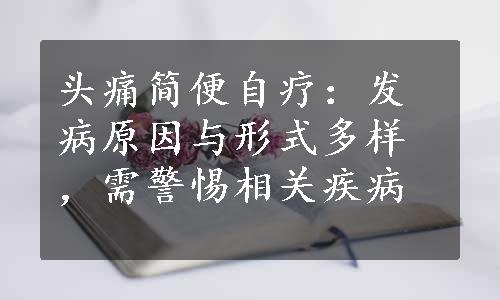 头痛简便自疗：发病原因与形式多样，需警惕相关疾病